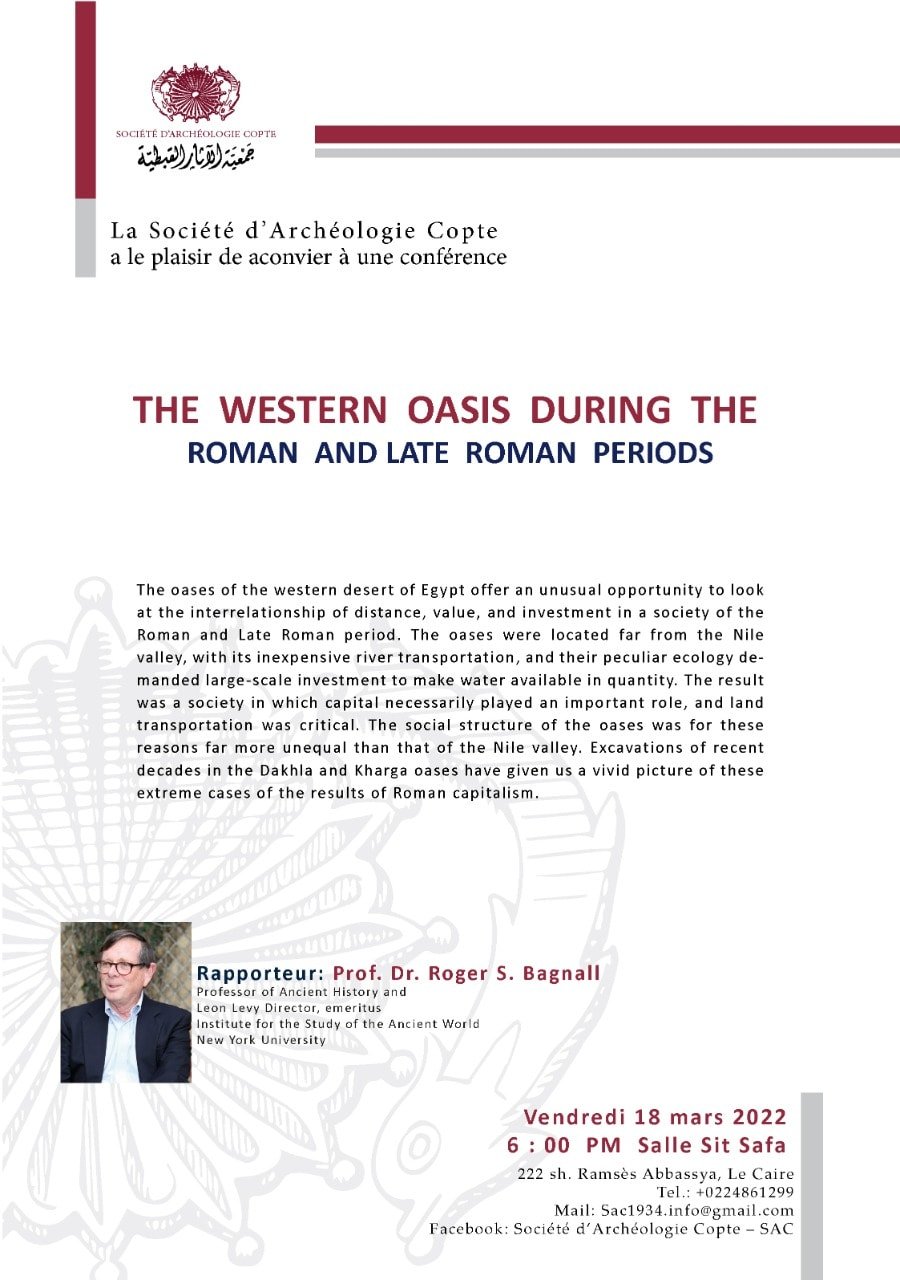 SOCIÉTÉ D'ARCHÉOLOGIE COPTE
جمعية الآثار القبطية

La Société d'Archéologie Copte
a le plaisir de aconvier à une conférence

THE WESTERN OASIS DURING THE
ROMAN AND LATE ROMAN PERIODS

The oases of the western desert of Egypt offer an unusual opportunity to look at the interrelationship of distance, value, and investment in a society of the Roman and Late Roman period. The oases were located far from the Nile valley, with its inexpensive river transportation, and their peculiar ecology demanded large-scale investment to make water available in quantity. The result was a society in which capital necessarily played an important role, and land transportation was critical. The social structure of the oases was for these reasons far more unequal than that of the Nile valley. Excavations of recent decades in the Dakhla and Kharga oases have given us a vivid picture of these extreme cases of the results of Roman capitalism.

Rapporteur: Prof. Dr. Roger S. Bagnall
Professor of Ancient History and
Leon Levy Director, emeritus
Institute for the Study of the Ancient World
New York University

Vendredi 18 mars 2022
6 : 00 PM Salle Sit Safa
222 sh. Ramsès Abbassya, Le Caire
Tel.: +0224861299
Mail: Sac1934.info@gmail.com
Facebook: Société d'Archéologie Copte – SAC